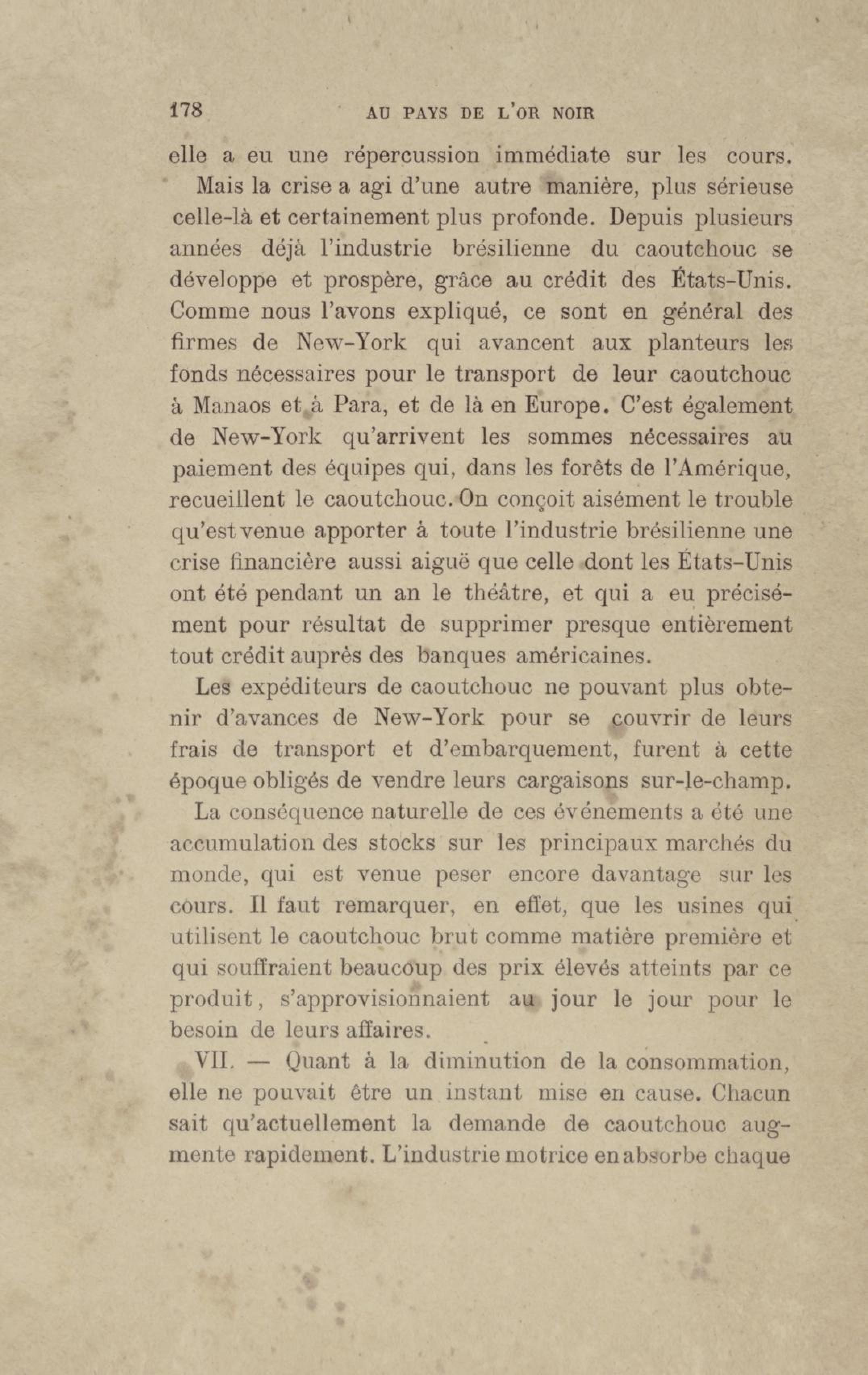 178 AU PAYS DE L'OR NOIR

elle a eu une répercussion immédiate sur les cours.

Mais la crise a agi d'une autre manière, plus sérieuse celle-là et certainement plus profonde. Depuis plusieurs années déjà l'industrie brésilienne du caoutchouc se développe et prospère, grâce au crédit des États-Unis. Comme nous l'avons expliqué, ce sont en général des firmes de New-York qui avancent aux planteurs les fonds nécessaires pour le transport de leur caoutchouc à Manaos et à Para, et de là en Europe. C'est également de New-York qu'arrivent les sommes nécessaires au paiement des équipes qui, dans les forêts de l'Amérique, recueillent le caoutchouc. On conçoit aisément le trouble qu'est venue apporter à toute l'industrie brésilienne une crise financière aussi aiguë que celle dont les États-Unis ont été pendant un an le théâtre, et qui a eu précisément pour résultat de supprimer presque entièrement tout crédit auprès des banques américaines.

Les expéditeurs de caoutchouc ne pouvant plus obtenir d'avances de New-York pour se couvrir de leurs frais de transport et d'embarquement, furent à cette époque obligés de vendre leurs cargaisons sur-le-champ.

La conséquence naturelle de ces événements a été une accumulation des stocks sur les principaux marchés du monde, qui est venue peser encore davantage sur les cours. Il faut remarquer, en effet, que les usines qui utilisent le caoutchouc brut comme matière première et qui souffraient beaucoup des prix élevés atteints par ce produit, s'approvisionnaient au jour le jour pour le besoin de leurs affaires.

VII. — Quant à la diminution de la consommation, elle ne pouvait être un instant mise en cause. Chacun sait qu'actuellement la demande de caoutchouc augmente rapidement. L'industrie motrice en absorbe chaque